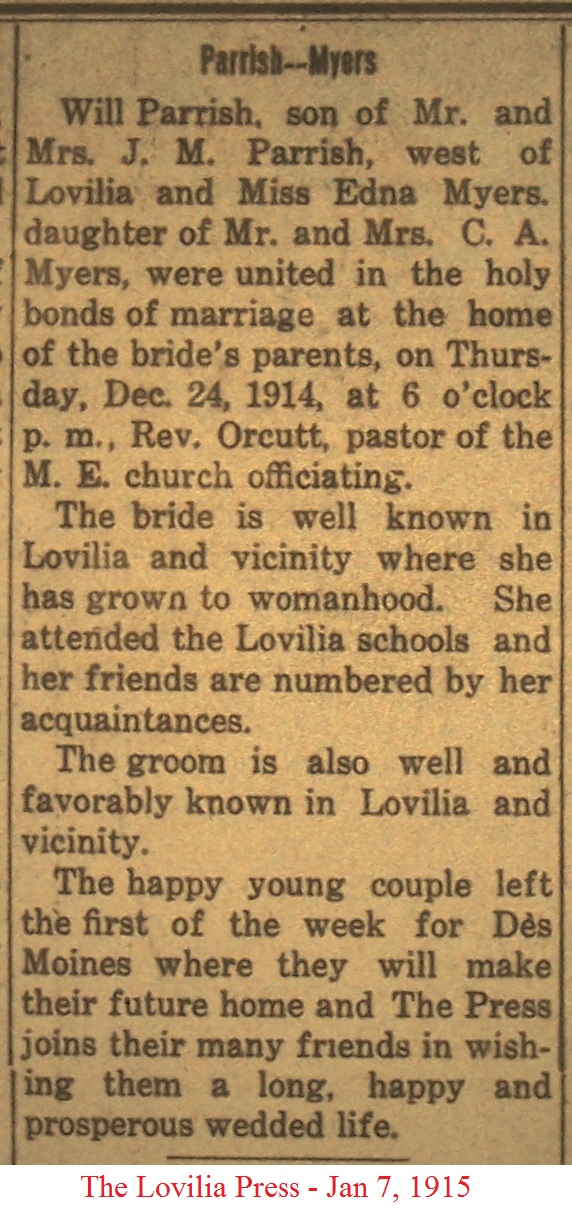 Parrish--Myers

Will Parrish, son of Mr. and Mrs. J. M. Parrish, west of Lovilia and Miss Edna Myers. daughter of Mr. and Mrs. C. A. Myers, were united in the holy bonds of marriage at the home of the bride's parents, on Thursday, Dec. 24, 1914, at 6 o'clock p. m., Rev. Orcutt, pastor of the M. E. church officiating.

The bride is well known in Lovilia and vicinity where she has grown to womanhood. She attended the Lovilia schools and her friends are numbered by her acquaintances.

The groom is also well and favorably known in Lovilia and vicinity.

The happy young couple left the first of the week for Dès Moines where they will make their future home and The Press joins their many friends in wishing them a long, happy and prosperous wedded life.

The Lovilia Press - Jan 7, 1915